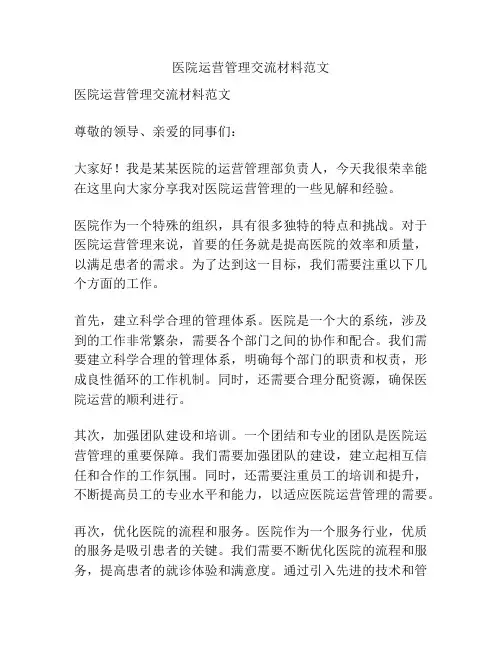 医院运营管理交流材料范文

医院运营管理交流材料范文

尊敬的领导、亲爱的同事们：

大家好！我是某某医院的运营管理部负责人，今天我很荣幸能在这里向大家分享我对医院运营管理的一些见解和经验。

医院作为一个特殊的组织，具有很多独特的特点和挑战。对于医院运营管理来说，首要的任务就是提高医院的效率和质量，以满足患者的需求。为了达到这一目标，我们需要注重以下几个方面的工作。

首先，建立科学合理的管理体系。医院是一个大的系统，涉及到的工作非常繁杂，需要各个部门之间的协作和配合。我们需要建立科学合理的管理体系，明确每个部门的职责和权责，形成良性循环的工作机制。同时，还需要合理分配资源，确保医院运营的顺利进行。

其次，加强团队建设和培训。一个团结和专业的团队是医院运营管理的重要保障。我们需要加强团队的建设，建立起相互信任和合作的工作氛围。同时，还需要注重员工的培训和提升，不断提高员工的专业水平和能力，以适应医院运营管理的需要。

再次，优化医院的流程和服务。医院作为一个服务行业，优质的服务是吸引患者的关键。我们需要不断优化医院的流程和服务，提高患者的就诊体验和满意度。通过引入先进的技术和管